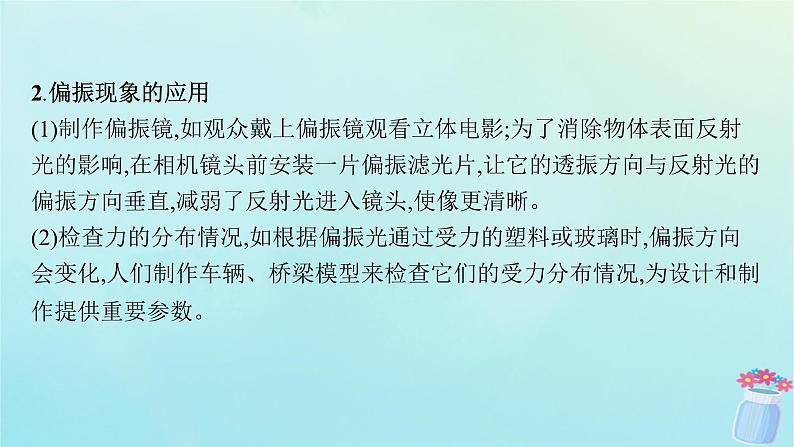 2.偏振现象的应用

(1)制作偏振镜,如观众戴上偏振镜观看立体电影;为了消除物体表面反射光的影响,在相机镜头前安装一片偏振滤光片,让它的透振方向与反射光的偏振方向垂直,减弱了反射光进入镜头,使像更清晰。

(2)检查力的分布情况,如根据偏振光通过受力的塑料或玻璃时,偏振方向会变化,人们制作车辆、桥梁模型来检查它们的受力分布情况,为设计和制作提供重要参数。